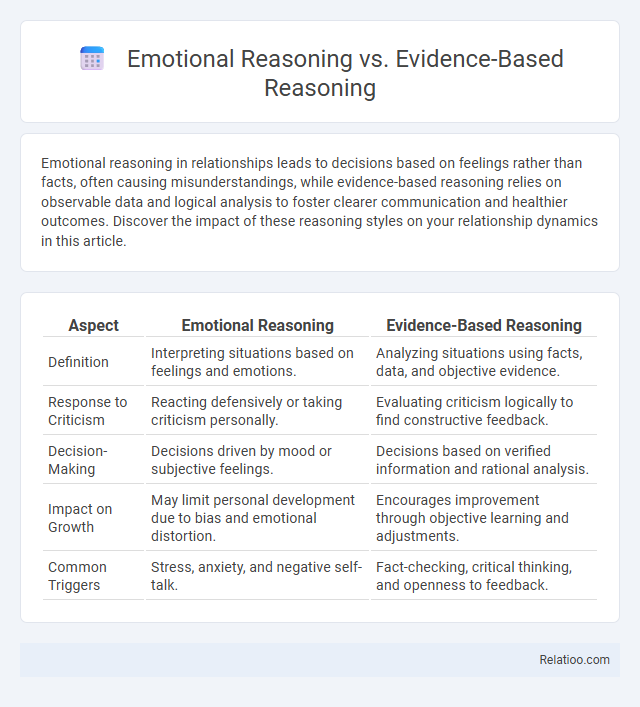 Emotional Reasoning vs. Evidence-Based Reasoning

Emotional reasoning in relationships leads to decisions based on feelings rather than facts, often causing misunderstandings, while evidence-based reasoning relies on observable data and logical analysis to foster clearer communication and healthier outcomes. Discover the impact of these reasoning styles on your relationship dynamics in this article.

| Aspect | Emotional Reasoning | Evidence-Based Reasoning |
|---|---|---|
| Definition | Interpreting situations based on feelings and emotions. | Analyzing situations using facts, data, and objective evidence. |
| Response to Criticism | Reacting defensively or taking criticism personally. | Evaluating criticism logically to find constructive feedback. |
| Decision-Making | Decisions driven by mood or subjective feelings. | Decisions based on verified information and rational analysis. |
| Impact on Growth | May limit personal development due to bias and emotional distortion. | Encourages improvement through objective learning and adjustments. |
| Common Triggers | Stress, anxiety, and negative self-talk. | Fact-checking, critical thinking, and openness to feedback. |

Relatioo.com